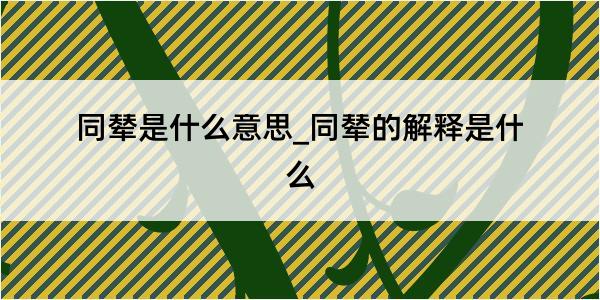 同辇是什么意思_同辇的解释是什么